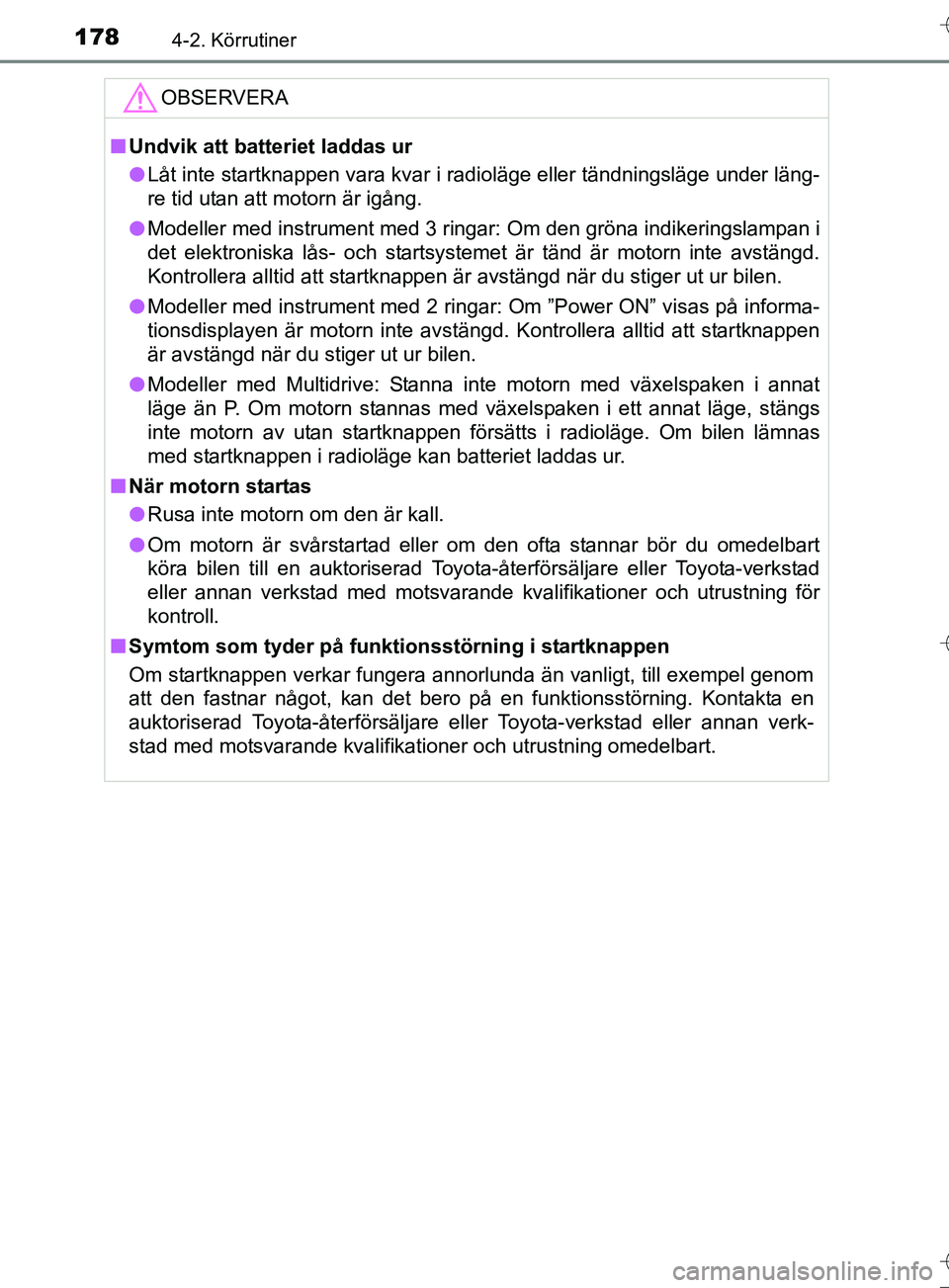 178 4-2. Körrutiner

OBSERVERA

■ Undvik att batteriet laddas ur

● Låt inte startknappen vara kvar i radioläge eller tändningsläge under längre tid utan att motorn är igång.

● Modeller med instrument med 3 ringar: Om den gröna indikeringslampan i det elektroniska lås- och startsystemet är tänd är motorn inte avstängd. Kontrollera alltid att startknappen är avstängd när du stiger ut ur bilen.

● Modeller med instrument med 2 ringar: Om ”Power ON” visas på informationsdisplayen är motorn inte avstängd. Kontrollera alltid att startknappen är avstängd när du stiger ut ur bilen.

● Modeller med Multidrive: Stanna inte motorn med växelspaken i annat läge än P. Om motorn stannas med växelspaken i ett annat läge, stängs inte motorn av utan startknappen försätts i radioläge. Om bilen lämnas med startknappen i radioläge kan batteriet laddas ur.

■ När motorn startas

● Rusa inte motorn om den är kall.

● Om motorn är svårstartad eller om den ofta stannar bör du omedelbart köra bilen till en auktoriserad Toyota-återförsäljare eller Toyota-verkstad eller annan verkstad med motsvarande kvalifikationer och utrustning för kontroll.

■ Symtom som tyder på funktionsstörning i startknappen

Om startknappen verkar fungera annorlunda än vanligt, till exempel genom att den fastnar något, kan det bero på en funktionsstörning. Kontakta en auktoriserad Toyota-återförsäljare eller Toyota-verkstad eller annan verkstad med motsvarande kvalifikationer och utrustning omedelbart.

carmanualsonline.info